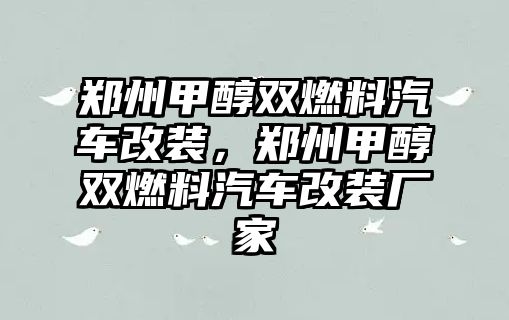 郑州甲醇双燃料汽车改装，郑州甲醇双燃料汽车改装厂家